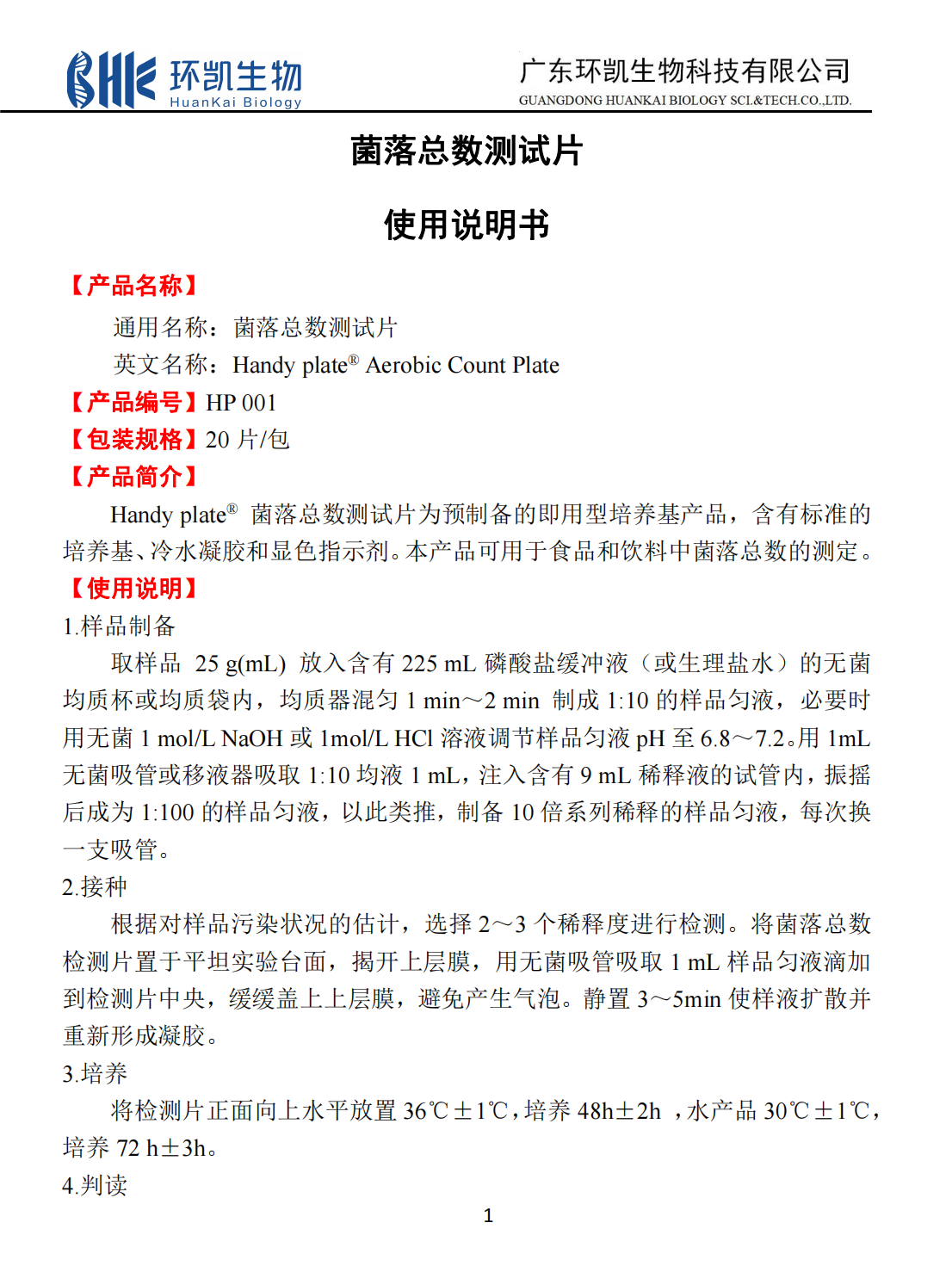 BHK 环凯生物 HuanKai Biology

广东环凯生物科技有限公司
GUANGDONG HUANKAI BIOLOGY SCI.&TECH.CO.,LTD.

菌落总数测试片

使用说明书

【产品名称】

通用名称：菌落总数测试片

英文名称：Handy plate® Aerobic Count Plate

【产品编号】HP 001

【包装规格】20 片/包

【产品简介】

Handy plate® 菌落总数测试片为预制备的即用型培养基产品，含有标准的培养基、冷水凝胶和显色指示剂。本产品可用于食品和饮料中菌落总数的测定。

【使用说明】

1.样品制备

取样品 25 g(mL) 放入含有 225 mL 磷酸盐缓冲液（或生理盐水）的无菌均质杯或均质袋内，均质器混匀 1 min～2 min 制成 1:10 的样品匀液，必要时用无菌 1 mol/L NaOH 或 1mol/L HCl 溶液调节样品匀液 pH 至 6.8～7.2。用 1mL 无菌吸管或移液器吸取 1:10 均液 1 mL，注入含有 9 mL 稀释液的试管内，振摇后成为 1:100 的样品匀液，以此类推，制备 10 倍系列稀释的样品匀液，每次换一支吸管。

2.接种

根据对样品污染状况的估计，选择 2～3 个稀释度进行检测。将菌落总数检测片置于平坦实验台面，揭开上层膜，用无菌吸管吸取 1 mL 样品匀液滴加到检测片中央，缓缓盖上上层膜，避免产生气泡。静置 3～5min 使样液扩散并重新形成凝胶。

3.培养

将检测片正面向上水平放置 36℃±1℃，培养 48h±2h ，水产品 30℃±1℃，培养 72 h±3h。

4.判读

1